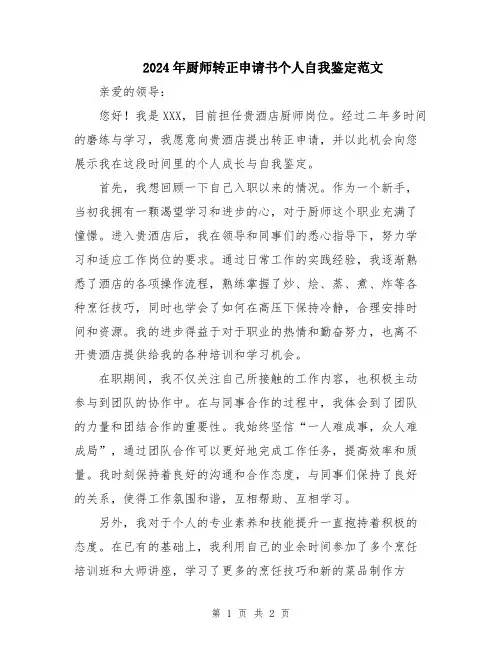 2024年厨师转正申请书个人自我鉴定范文

亲爱的领导：

您好！我是XXX，目前担任贵酒店厨师岗位。经过二年多时间的磨练与学习，我愿意向贵酒店提出转正申请，并以此机会向您展示我在这段时间里的个人成长与自我鉴定。

首先，我想回顾一下自己入职以来的情况。作为一个新手，当初我拥有一颗渴望学习和进步的心，对于厨师这个职业充满了憧憬。进入贵酒店后，我在领导和同事们的悉心指导下，努力学习和适应工作岗位的要求。通过日常工作的实践经验，我逐渐熟悉了酒店的各项操作流程，熟练掌握了炒、烩、蒸、煮、炸等各种烹饪技巧，同时也学会了如何在高压下保持冷静，合理安排时间和资源。我的进步得益于对于职业的热情和勤奋努力，也离不开贵酒店提供给我的各种培训和学习机会。

在职期间，我不仅关注自己所接触的工作内容，也积极主动参与到团队的协作中。在与同事合作的过程中，我体会到了团队的力量和团结合作的重要性。我始终坚信“一人难成事，众人难成局”，通过团队合作可以更好地完成工作任务，提高效率和质量。我时刻保持着良好的沟通和合作态度，与同事们保持了良好的关系，使得工作氛围和谐，互相帮助、互相学习。

另外，我对于个人的专业素养和技能提升一直抱持着积极的态度。在已有的基础上，我利用自己的业余时间参加了多个烹饪培训班和大师讲座，学习了更多的烹饪技巧和新的菜品制作方

第 1 页 共 2 页